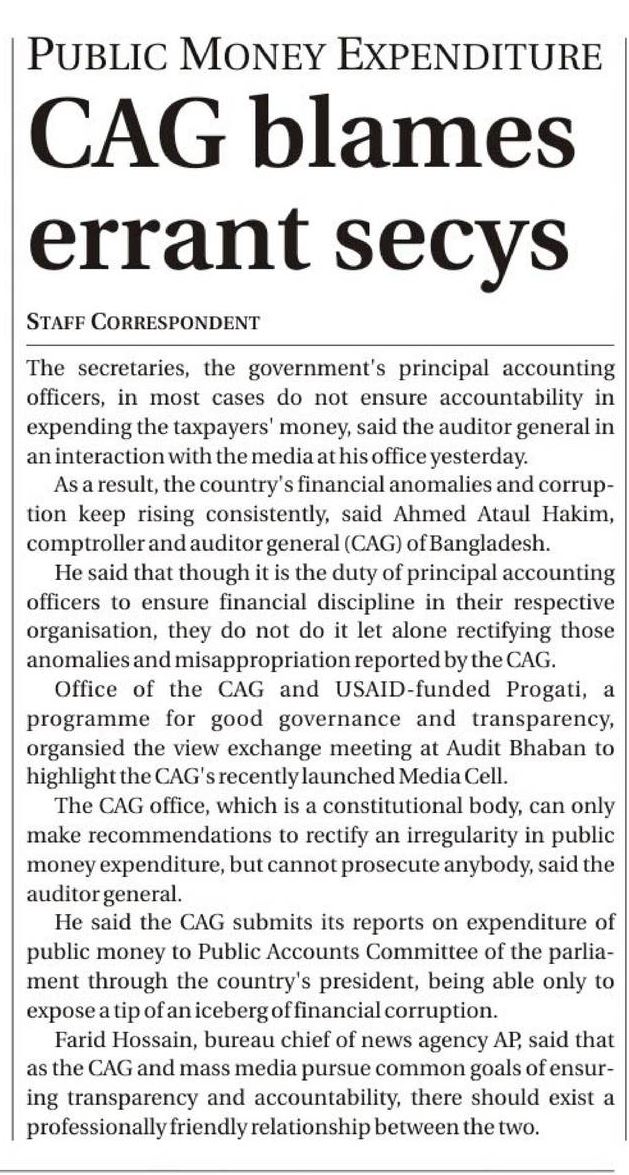 PUBLIC MONEY EXPENDITURE

CAG blames errant secys

STAFF CORRESPONDENT

The secretaries, the government's principal accounting officers, in most cases do not ensure accountability in expending the taxpayers' money, said the auditor general in an interaction with the media at his office yesterday.

As a result, the country's financial anomalies and corruption keep rising consistently, said Ahmed Ataul Hakim, comptroller and auditor general (CAG) of Bangladesh.

He said that though it is the duty of principal accounting officers to ensure financial discipline in their respective organisation, they do not do it let alone rectifying those anomalies and misappropriation reported by the CAG.

Office of the CAG and USAID-funded Progati, a programme for good governance and transparency, organsied the view exchange meeting at Audit Bhaban to highlight the CAG's recently launched Media Cell.

The CAG office, which is a constitutional body, can only make recommendations to rectify an irregularity in public money expenditure, but cannot prosecute anybody, said the auditor general.

He said the CAG submits its reports on expenditure of public money to Public Accounts Committee of the parliament through the country's president, being able only to expose a tip of an iceberg of financial corruption.

Farid Hossain, bureau chief of news agency AP, said that as the CAG and mass media pursue common goals of ensuring transparency and accountability, there should exist a professionally friendly relationship between the two.